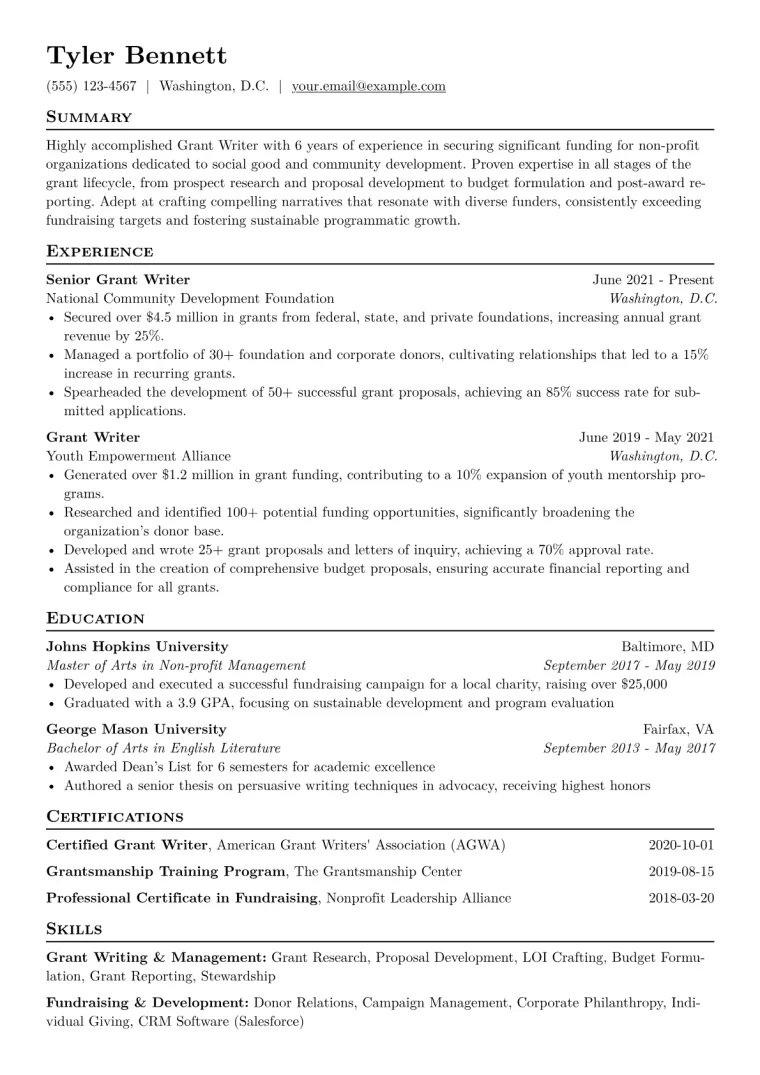 Tyler Bennett

(555) 123-4567 | Washington, D.C. | your.email@example.com

Summary

Highly accomplished Grant Writer with 6 years of experience in securing significant funding for non-profit organizations dedicated to social good and community development. Proven expertise in all stages of the grant lifecycle, from prospect research and proposal development to budget formulation and post-award reporting. Adept at crafting compelling narratives that resonate with diverse funders, consistently exceeding fundraising targets and fostering sustainable programmatic growth.

Experience

Senior Grant Writer
June 2021 - Present
National Community Development Foundation
Washington, D.C.

• Secured over $4.5 million in grants from federal, state, and private foundations, increasing annual grant revenue by 25%.
• Managed a portfolio of 30+ foundation and corporate donors, cultivating relationships that led to a 15% increase in recurring grants.
• Spearheaded the development of 50+ successful grant proposals, achieving an 85% success rate for submitted applications.

Grant Writer
June 2019 - May 2021
Youth Empowerment Alliance
Washington, D.C.

• Generated over $1.2 million in grant funding, contributing to a 10% expansion of youth mentorship programs.
• Researched and identified 100+ potential funding opportunities, significantly broadening the organization's donor base.
• Developed and wrote 25+ grant proposals and letters of inquiry, achieving a 70% approval rate.
• Assisted in the creation of comprehensive budget proposals, ensuring accurate financial reporting and compliance for all grants.

Education

Johns Hopkins University
Baltimore, MD
Master of Arts in Non-profit Management
September 2017 - May 2019

• Developed and executed a successful fundraising campaign for a local charity, raising over $25,000
• Graduated with a 3.9 GPA, focusing on sustainable development and program evaluation

George Mason University
Fairfax, VA
Bachelor of Arts in English Literature
September 2013 - May 2017

• Awarded Dean's List for 6 semesters for academic excellence
• Authored a senior thesis on persuasive writing techniques in advocacy, receiving highest honors

Certifications

Certified Grant Writer, American Grant Writers' Association (AGWA)
2020-10-01

Grantsmanship Training Program, The Grantsmanship Center
2019-08-15

Professional Certificate in Fundraising, Nonprofit Leadership Alliance
2018-03-20

Skills

Grant Writing & Management: Grant Research, Proposal Development, LOI Crafting, Budget Formulation, Grant Reporting, Stewardship

Fundraising & Development: Donor Relations, Campaign Management, Corporate Philanthropy, Individual Giving, CRM Software (Salesforce)